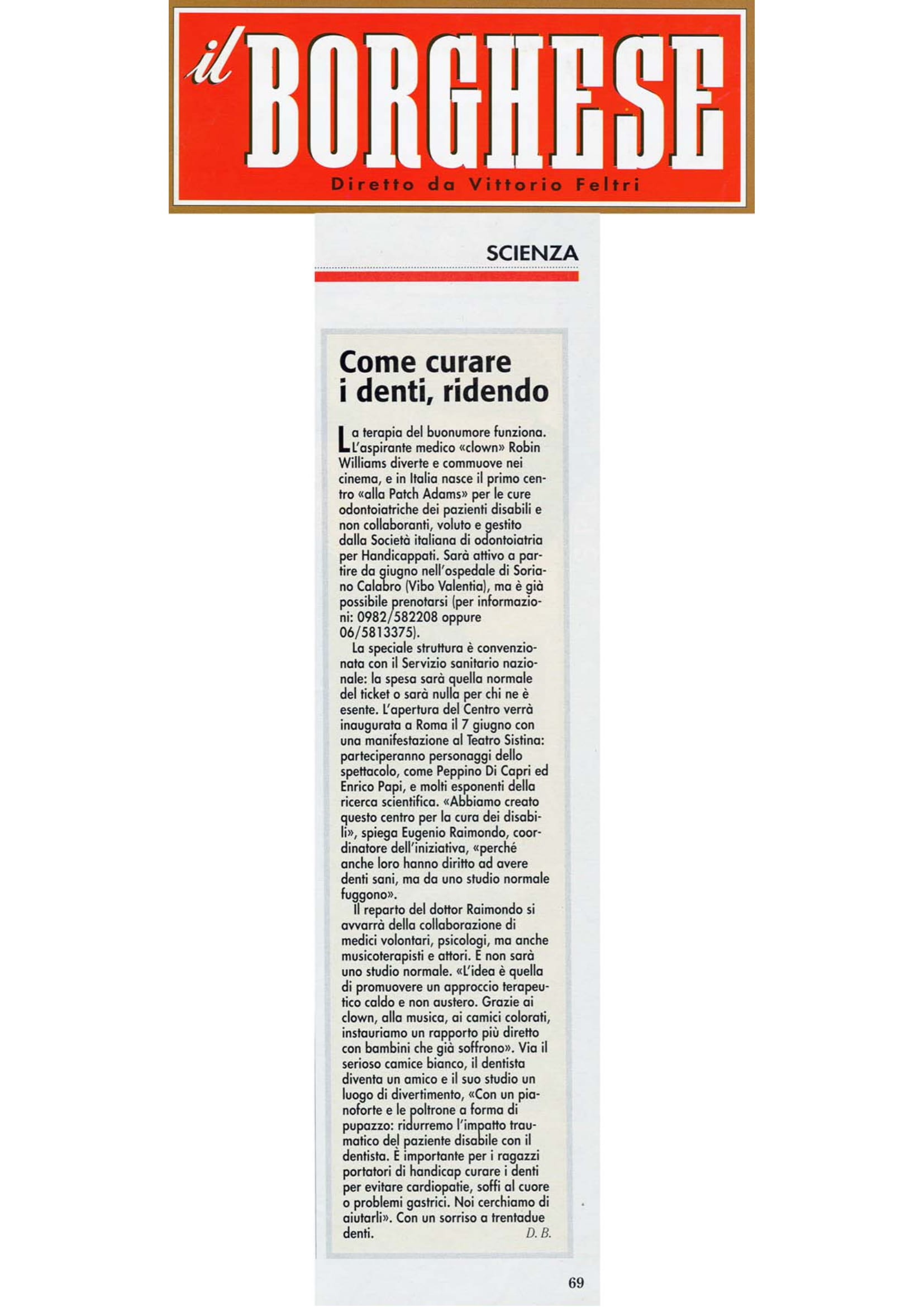 il BORGHESE
Diretto da Vittorio Feltri

SCIENZA

Come curare i denti, ridendo

La terapia del buonumore funziona. L'aspirante medico «clown» Robin Williams diverte e commuove nei cinema, e in Italia nasce il primo centro «alla Patch Adams» per le cure odontoiatriche dei pazienti disabili e non collaboranti, voluto e gestito dalla Società italiana di odontoiatria per Handicappati. Sarà attivo a partire da giugno nell'ospedale di Soriano Calabro (Vibo Valentia), ma è già possibile prenotarsi (per informazioni: 0982/582208 oppure 06/5813375).

La speciale struttura è convenzionata con il Servizio sanitario nazionale: la spesa sarà quella normale del ticket o sarà nulla per chi ne è esente. L'apertura del Centro verrà inaugurata a Roma il 7 giugno con una manifestazione al Teatro Sistina: parteciperanno personaggi dello spettacolo, come Peppino Di Capri ed Enrico Papi, e molti esponenti della ricerca scientifica. «Abbiamo creato questo centro per la cura dei disabili», spiega Eugenio Raimondo, coordinatore dell'iniziativa, «perché anche loro hanno diritto ad avere denti sani, ma da uno studio normale fuggono».

Il reparto del dottor Raimondo si avvarrà della collaborazione di medici volontari, psicologi, ma anche musicoterapisti e attori. E non sarà uno studio normale. «L'idea è quella di promuovere un approccio terapeutico caldo e non austero. Grazie ai clown, alla musica, ai camici colorati, instauriamo un rapporto più diretto con bambini che già soffrono». Via il serioso camice bianco, il dentista diventa un amico e il suo studio un luogo di divertimento, «Con un pianoforte e le poltrone a forma di pupazzo: ridurremo l'impatto traumatico del paziente disabile con il dentista. È importante per i ragazzi portatori di handicap curare i denti per evitare cardiopatie, soffi al cuore o problemi gastrici. Noi cerchiamo di aiutarli». Con un sorriso a trentadue denti. D. B.

69